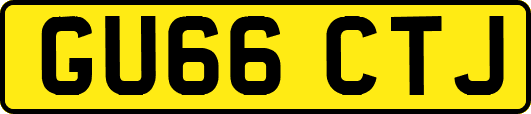 GU66 CTJ